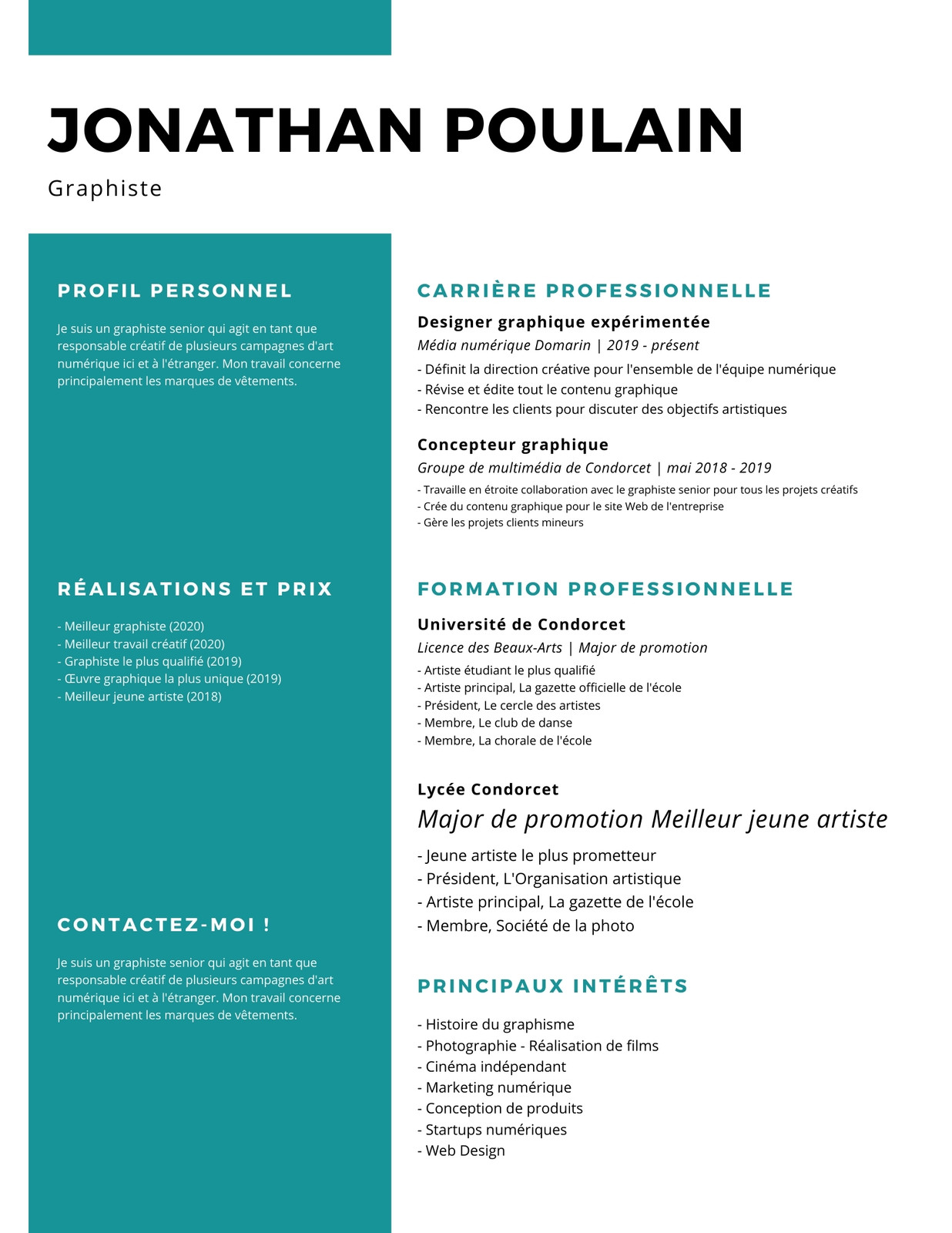 JONATHAN POULAIN

Graphiste

PROFIL PERSONNEL

Je suis un graphiste senior qui agit en tant que responsable créatif de plusieurs campagnes d'art numérique ici et à l'étranger. Mon travail concerne principalement les marques de vêtements.

RÉALISATIONS ET PRIX

- Meilleur graphiste (2020)
- Meilleur travail créatif (2020)
- Graphiste le plus qualifié (2019)
- Œuvre graphique la plus unique (2019)
- Meilleur jeune artiste (2018)

CONTACTEZ-MOI !

Je suis un graphiste senior qui agit en tant que responsable créatif de plusieurs campagnes d'art numérique ici et à l'étranger. Mon travail concerne principalement les marques de vêtements.

CARRIÈRE PROFESSIONNELLE

Designer graphique expérimentée
Média numérique Domarin | 2019 - présent
- Définit la direction créative pour l'ensemble de l'équipe numérique
- Révise et édite tout le contenu graphique
- Rencontre les clients pour discuter des objectifs artistiques

Concepteur graphique
Groupe de multimédia de Condorcet | mai 2018 - 2019
- Travaille en étroite collaboration avec le graphiste senior pour tous les projets créatifs
- Crée du contenu graphique pour le site Web de l'entreprise
- Gère les projets clients mineurs

FORMATION PROFESSIONNELLE

Université de Condorcet
Licence des Beaux-Arts | Major de promotion
- Artiste étudiant le plus qualifié
- Artiste principal, La gazette officielle de l'école
- Président, Le cercle des artistes
- Membre, Le club de danse
- Membre, La chorale de l'école

Lycée Condorcet
Major de promotion Meilleur jeune artiste
- Jeune artiste le plus prometteur
- Président, L'Organisation artistique
- Artiste principal, La gazette de l'école
- Membre, Société de la photo

PRINCIPAUX INTÉRÊTS

- Histoire du graphisme
- Photographie - Réalisation de films
- Cinéma indépendant
- Marketing numérique
- Conception de produits
- Startups numériques
- Web Design